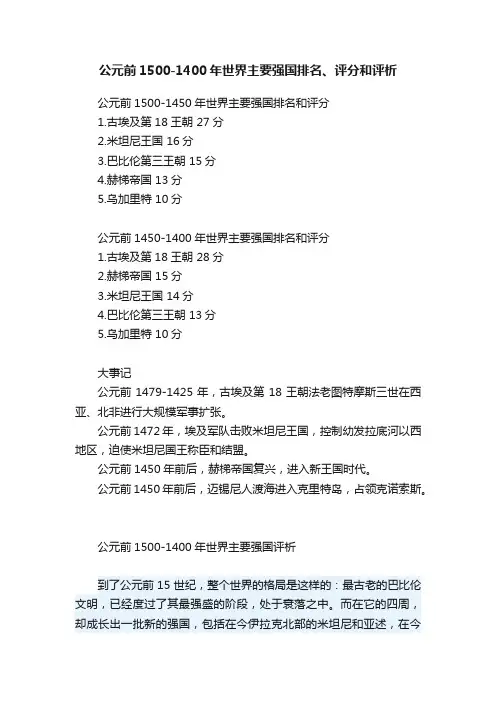 公元前 1500-1400 年世界主要强国排名、评分和评析

公元前 1500-1450 年世界主要强国排名和评分
1.古埃及第 18 王朝 27 分
2.米坦尼王国 16 分
3.巴比伦第三王朝 15 分
4.赫梯帝国 13 分
5.乌加里特 10 分

公元前 1450-1400 年世界主要强国排名和评分
1.古埃及第 18 王朝 28 分
2.赫梯帝国 15 分
3.米坦尼王国 14 分
4.巴比伦第三王朝 13 分
5.乌加里特 10 分

大事记
公元前 1479-1425 年，古埃及第 18 王朝法老图特摩斯三世在西亚、北非进行大规模军事扩张。
公元前 1472 年，埃及军队击败米坦尼王国，控制幼发拉底河以西地区，迫使米坦尼国王称臣和结盟。
公元前 1450 年前后，赫梯帝国复兴，进入新王国时代。
公元前 1450 年前后，迈锡尼人渡海进入克里特岛，占领克诺索斯。

公元前 1500-1400 年世界主要强国评析

到了公元前 15 世纪，整个世界的格局是这样的：最古老的巴比伦文明，已经度过了其最强盛的阶段，处于衰落之中。而在它的四周，却成长出一批新的强国，包括在今伊拉克北部的米坦尼和亚述，在今